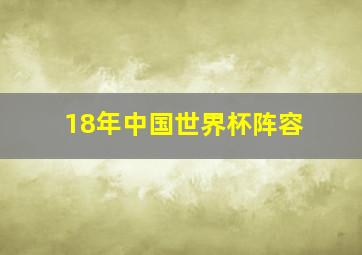 18年中国世界杯阵容